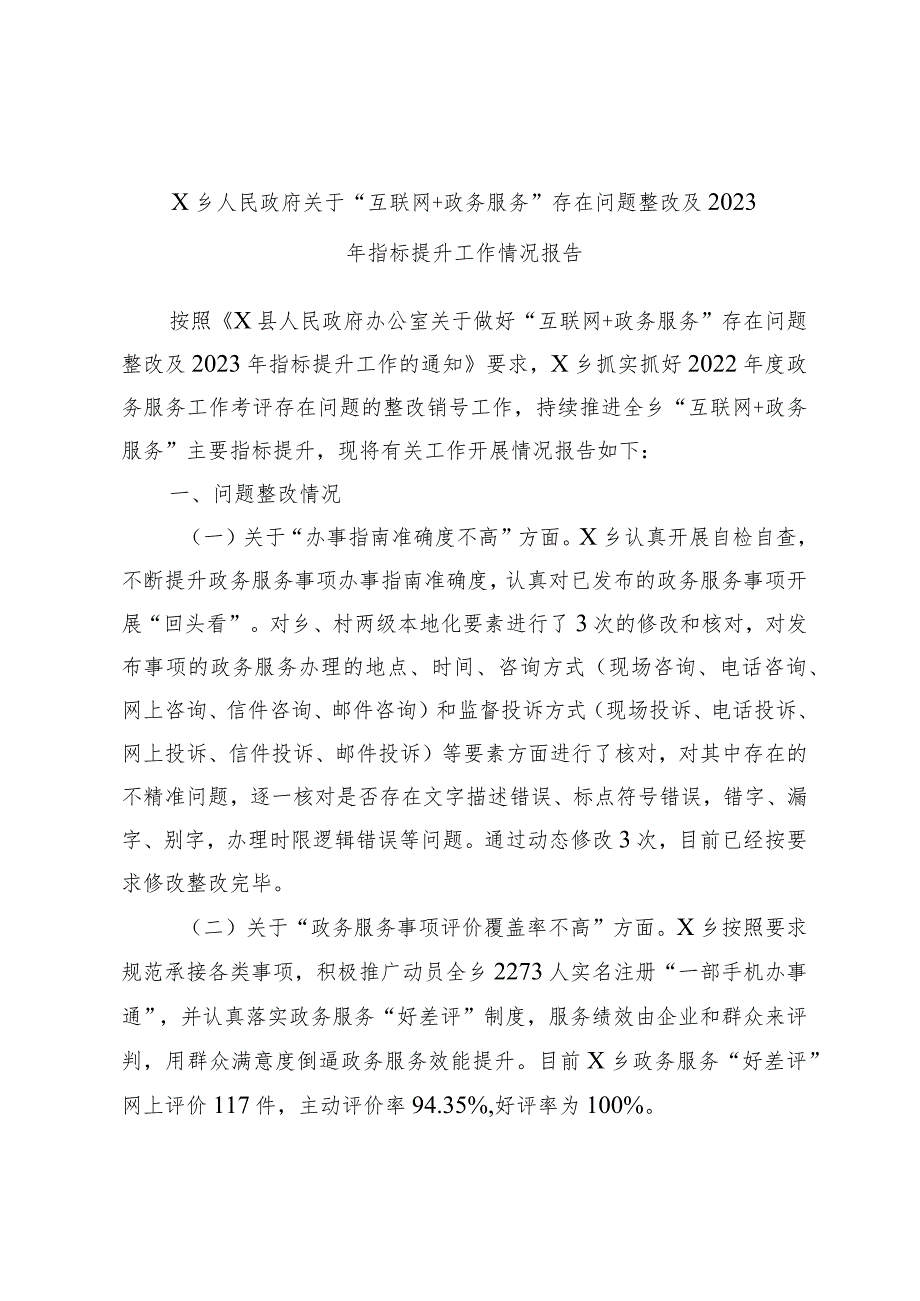 X乡人民政府关于“互联网+政务服务”存在问题整改及2023年指标提升工作情况报告

按照《X县人民政府办公室关于做好“互联网+政务服务”存在问题整改及2023年指标提升工作的通知》要求，X乡抓实抓好2022年度政务服务工作考评存在问题的整改销号工作，持续推进全乡“互联网+政务服务”主要指标提升，现将有关工作开展情况报告如下：

一、问题整改情况

（一）关于“办事指南准确度不高”方面。X乡认真开展自检自查，不断提升政务服务事项办事指南准确度，认真对已发布的政务服务事项开展“回头看”。对乡、村两级本地化要素进行了3次的修改和核对，对发布事项的政务服务办理的地点、时间、咨询方式（现场咨询、电话咨询、网上咨询、信件咨询、邮件咨询）和监督投诉方式（现场投诉、电话投诉、网上投诉、信件投诉、邮件投诉）等要素方面进行了核对，对其中存在的不精准问题，逐一核对是否存在文字描述错误、标点符号错误，错字、漏字、别字，办理时限逻辑错误等问题。通过动态修改3次，目前已经按要求修改整改完毕。

（二）关于“政务服务事项评价覆盖率不高”方面。X乡按照要求规范承接各类事项，积极推广动员全乡2273人实名注册“一部手机办事通”，并认真落实政务服务“好差评”制度，服务绩效由企业和群众来评判，用群众满意度倒逼政务服务效能提升。目前X乡政务服务“好差评”网上评价117件，主动评价率94.35%,好评率为100%。